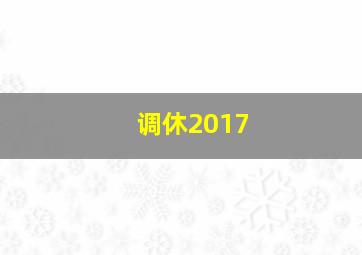 调休2017